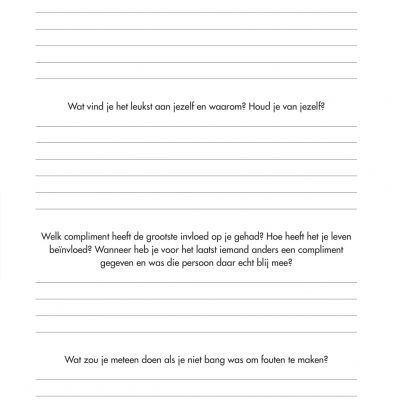 Wat vind je het leukst aan jezelf en waarom? Houd je van jezelf?

Welk compliment heeft de grootste invloed op je gehad? Hoe heeft het je leven beïnvloed? Wanneer heb je voor het laatst iemand anders een compliment gegeven en was die persoon daar echt blij mee?

Wat zou je meteen doen als je niet bang was om fouten te maken?